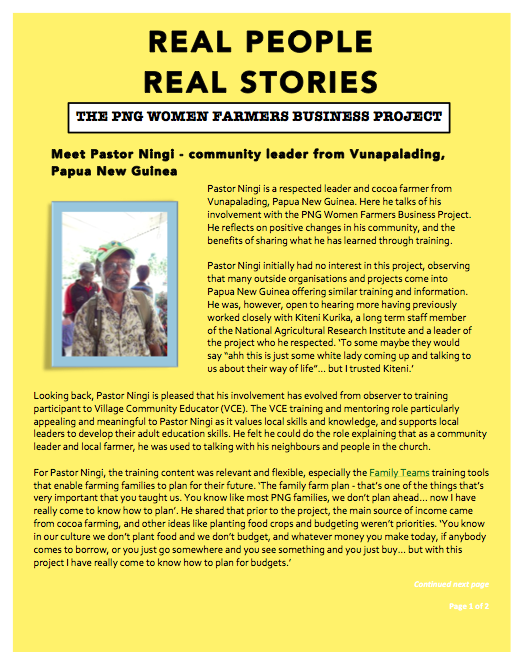 REAL PEOPLE
REAL STORIES

THE PNG WOMEN FARMERS BUSINESS PROJECT

Meet Pastor Ningi - community leader from Vunapalading, Papua New Guinea

Pastor Ningi is a respected leader and cocoa farmer from Vunapalading, Papua New Guinea. Here he talks of his involvement with the PNG Women Farmers Business Project. He reflects on positive changes in his community, and the benefits of sharing what he has learned through training.

Pastor Ningi initially had no interest in this project, observing that many outside organisations and projects come into Papua New Guinea offering similar training and information. He was, however, open to hearing more having previously worked closely with Kiteni Kurika, a long term staff member of the National Agricultural Research Institute and a leader of the project who he respected. 'To some maybe they would say "ahh this is just some white lady coming up and talking to us about their way of life"... but I trusted Kiteni.'

Looking back, Pastor Ningi is pleased that his involvement has evolved from observer to training participant to Village Community Educator (VCE). The VCE training and mentoring role particularly appealing and meaningful to Pastor Ningi as it values local skills and knowledge, and supports local leaders to develop their adult education skills. He felt he could do the role explaining that as a community leader and local farmer, he was used to talking with his neighbours and people in the church.

For Pastor Ningi, the training content was relevant and flexible, especially the Family Teams training tools that enable farming families to plan for their future. 'The family farm plan - that's one of the things that's very important that you taught us. You know like most PNG families, we don't plan ahead... now I have really come to know how to plan'. He shared that prior to the project, the main source of income came from cocoa farming, and other ideas like planting food crops and budgeting weren't priorities. 'You know in our culture we don't plant food and we don't budget, and whatever money you make today, if anybody comes to borrow, or you just go somewhere and you see something and you just buy... but with this project I have really come to know how to plan for budgets.'

Continued next page

Page 1 of 2